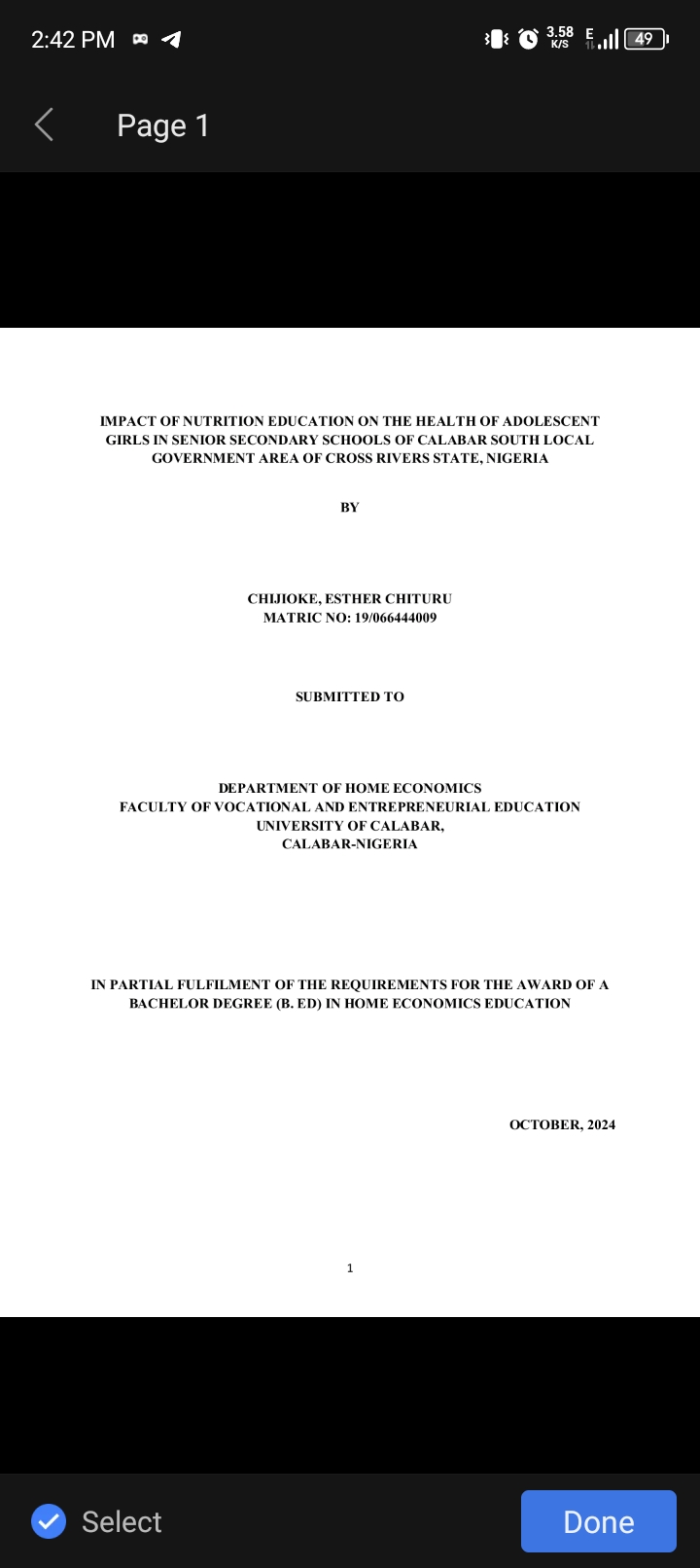 2:42 PM
3.58 K/S E 49

Page 1

IMPACT OF NUTRITION EDUCATION ON THE HEALTH OF ADOLESCENT GIRLS IN SENIOR SECONDARY SCHOOLS OF CALABAR SOUTH LOCAL GOVERNMENT AREA OF CROSS RIVERS STATE, NIGERIA

BY

CHIJIOKE, ESTHER CHITURU
MATRIC NO: 19/066444009

SUBMITTED TO

DEPARTMENT OF HOME ECONOMICS
FACULTY OF VOCATIONAL AND ENTREPRENEURIAL EDUCATION
UNIVERSITY OF CALABAR,
CALABAR-NIGERIA

IN PARTIAL FULFILMENT OF THE REQUIREMENTS FOR THE AWARD OF A BACHELOR DEGREE (B. ED) IN HOME ECONOMICS EDUCATION

OCTOBER, 2024

1

Select
Done